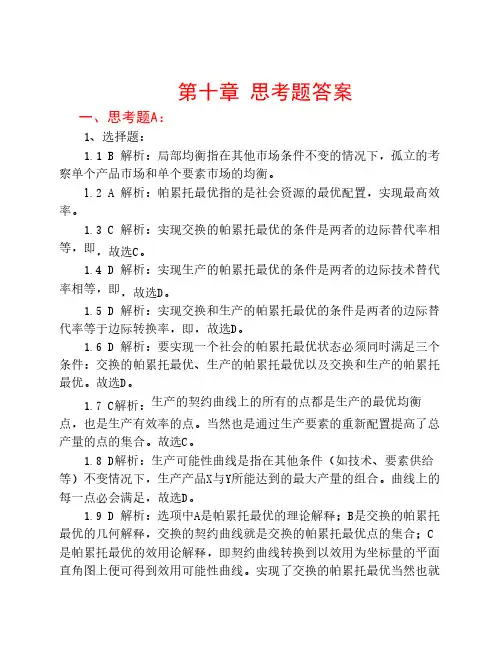 第十章 思考题答案

一、思考题A：

1、选择题：

1.1 B 解析：局部均衡指在其他市场条件不变的情况下，孤立的考察单个产品市场和单个要素市场的均衡。

1.2 A 解析：帕累托最优指的是社会资源的最优配置，实现最高效率。

1.3 C 解析：实现交换的帕累托最优的条件是两者的边际替代率相等，即，故选C。

1.4 D 解析：实现生产的帕累托最优的条件是两者的边际技术替代率相等，即，故选D。

1.5 D 解析：实现交换和生产的帕累托最优的条件是两者的边际替代率等于边际转换率，即，故选D。

1.6 D 解析：要实现一个社会的帕累托最优状态必须同时满足三个条件：交换的帕累托最优、生产的帕累托最优以及交换和生产的帕累托最优。故选D。

1.7 C解析：生产的契约曲线上的所有的点都是生产的最优均衡点，也是生产有效率的点。当然也是通过生产要素的重新配置提高了总产量的点的集合。故选C。

1.8 D解析：生产可能性曲线是指在其他条件（如技术、要素供给等）不变情况下，生产产品X与Y所能达到的最大产量的组合。曲线上的每一点必会满足，故选D。

1.9 D 解析：选项中A是帕累托最优的理论解释；B是交换的帕累托最优的几何解释，交换的契约曲线就是交换的帕累托最优点的集合；C是帕累托最优的效用论解释，即契约曲线转换到以效用为坐标量的平面直角图上便可得到效用可能性曲线。实现了交换的帕累托最优当然也就